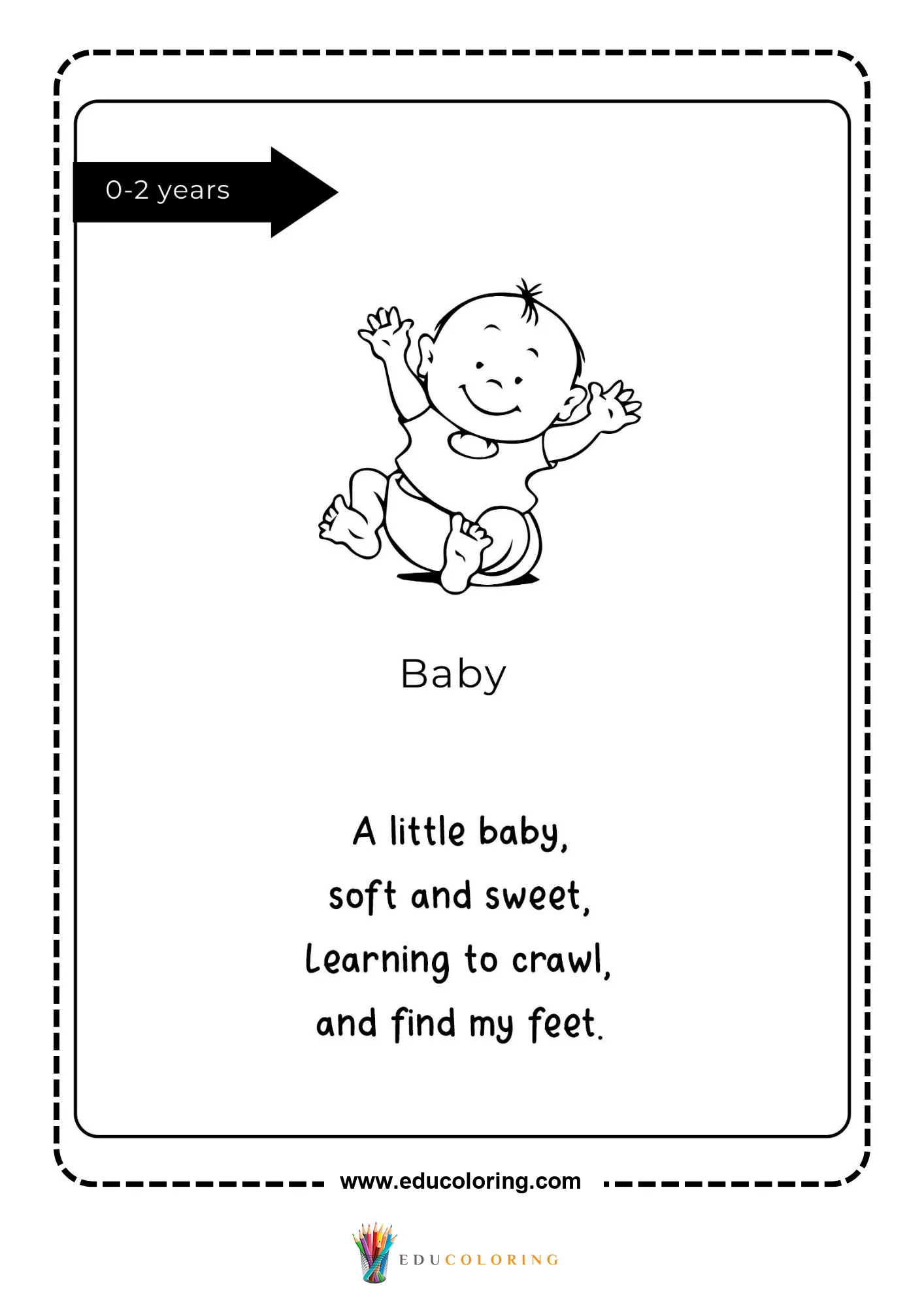 0-2 years

Baby

A little baby,
soft and sweet,
Learning to crawl,
and find my feet.

www.educoloring.com

EDUCOLORING